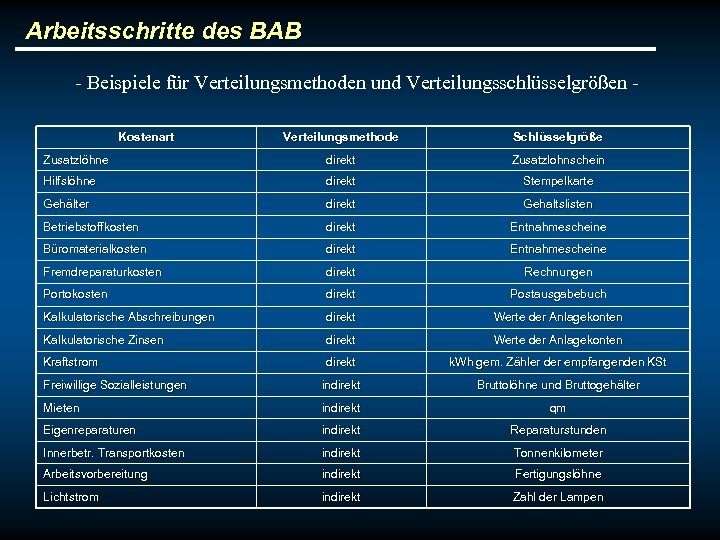 Arbeitsschritte des BAB

- Beispiele für Verteilungsmethoden und Verteilungsschlüsselgrößen -

| Kostenart | Verteilungsmethode | Schlüsselgröße |
|---|---|---|
| Zusatzlöhne | direkt | Zusatzlohnschein |
| Hilfslöhne | direkt | Stempelkarte |
| Gehälter | direkt | Gehaltslisten |
| Betriebstoffkosten | direkt | Entnahmescheine |
| Büromaterialkosten | direkt | Entnahmescheine |
| Fremdreparaturkosten | direkt | Rechnungen |
| Portokosten | direkt | Postausgabebuch |
| Kalkulatorische Abschreibungen | direkt | Werte der Anlagekonten |
| Kalkulatorische Zinsen | direkt | Werte der Anlagekonten |
| Kraftstrom | direkt | kWh gem. Zähler der empfangenden KSt |
| Freiwillige Sozialleistungen | indirekt | Bruttolöhne und Bruttogehälter |
| Mieten | indirekt | qm |
| Eigenreparaturen | indirekt | Reparaturstunden |
| Innerbetr. Transportkosten | indirekt | Tonnenkilometer |
| Arbeitsvorbereitung | indirekt | Fertigungslöhne |
| Lichtstrom | indirekt | Zahl der Lampen |